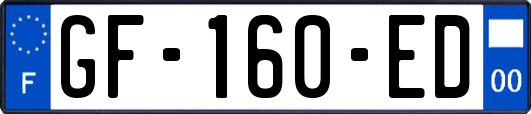 F
GF-160-ED
00